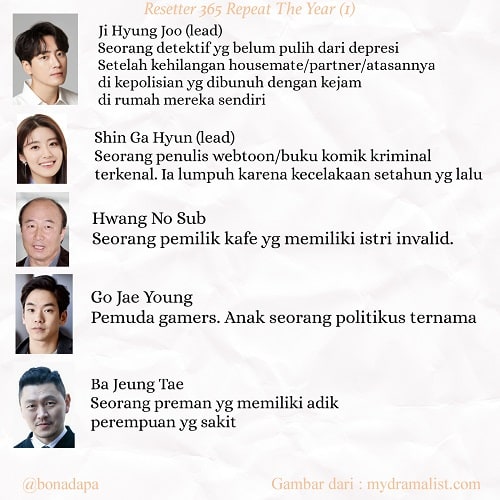 Resetter 365 Repeat The Year (1)

Ji Hyung Joo (lead)
Seorang detektif yg belum pulih dari depresi
Setelah kehilangan housemate/partner/atasannya
di kepolisian yg dibunuh dengan kejam
di rumah mereka sendiri

Shin Ga Hyun (lead)
Seorang penulis webtoon/buku komik kriminal
terkenal. Ia lumpuh karena kecelakaan setahun yg lalu

Hwang No Sub
Seorang pemilik kafe yg memiliki istri invalid.

Go Jae Young
Pemuda gamers. Anak seorang politikus ternama

Ba Jeung Tae
Seorang preman yg memiliki adik
perempuan yg sakit

@bonadapa

Gambar dari : mydramalist.com